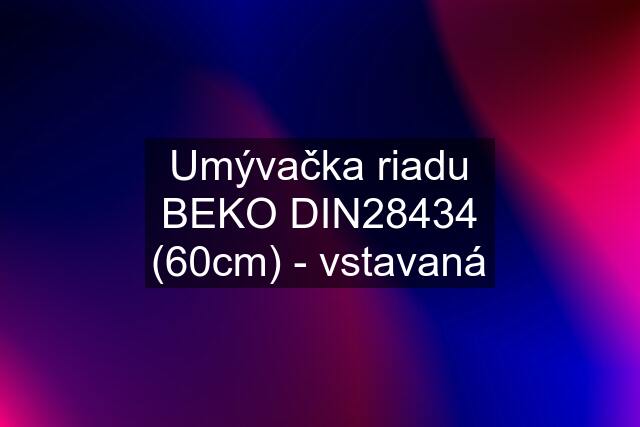 Umývačka riadu BEKO DIN28434 (60cm) - vstavaná